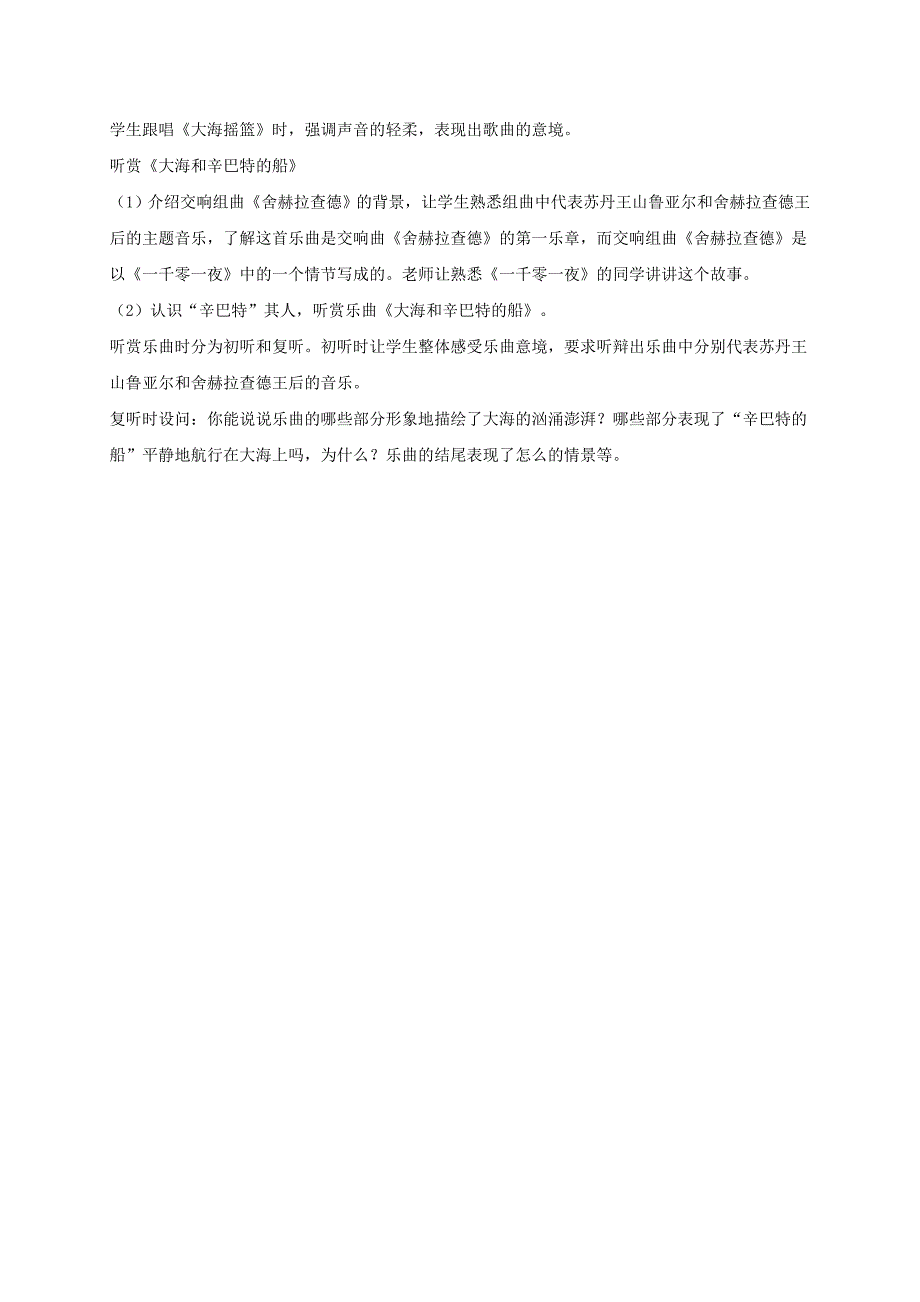 学生跟唱《大海摇篮》时，强调声音的轻柔，表现出歌曲的意境。

听赏《大海和辛巴特的船》

（1）介绍交响组曲《舍赫拉查德》的背景，让学生熟悉组曲中代表苏丹王山鲁亚尔和舍赫拉查德王后的主题音乐，了解这首乐曲是交响曲《舍赫拉查德》的第一乐章，而交响组曲《舍赫拉查德》是以《一千零一夜》中的一个情节写成的。老师让熟悉《一千零一夜》的同学讲讲这个故事。

（2）认识“辛巴特”其人，听赏乐曲《大海和辛巴特的船》。

听赏乐曲时分为初听和复听。初听时让学生整体感受乐曲意境，要求听辩出乐曲中分别代表苏丹王山鲁亚尔和舍赫拉查德王后的音乐。

复听时设问：你能说说乐曲的哪些部分形象地描绘了大海的汹涌澎湃？哪些部分表现了“辛巴特的船”平静地航行在大海上吗，为什么？乐曲的结尾表现了怎么的情景等。